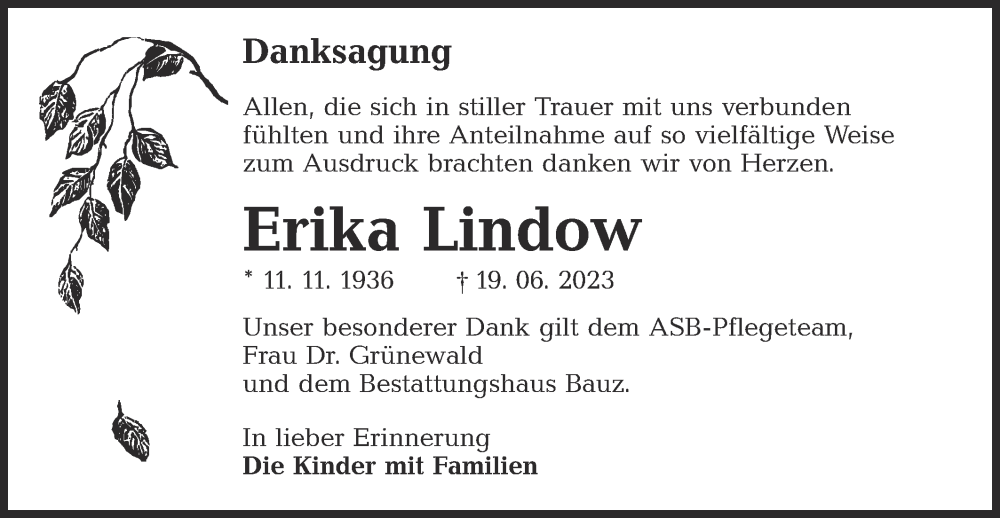 Danksagung

Allen, die sich in stiller Trauer mit uns verbunden fühlten und ihre Anteilnahme auf so vielfältige Weise zum Ausdruck brachten danken wir von Herzen.

Erika Lindow

* 11. 11. 1936 † 19. 06. 2023

Unser besonderer Dank gilt dem ASB-Pflegeteam,
Frau Dr. Grünewald
und dem Bestattungshaus Bauz.

In lieber Erinnerung
Die Kinder mit Familien